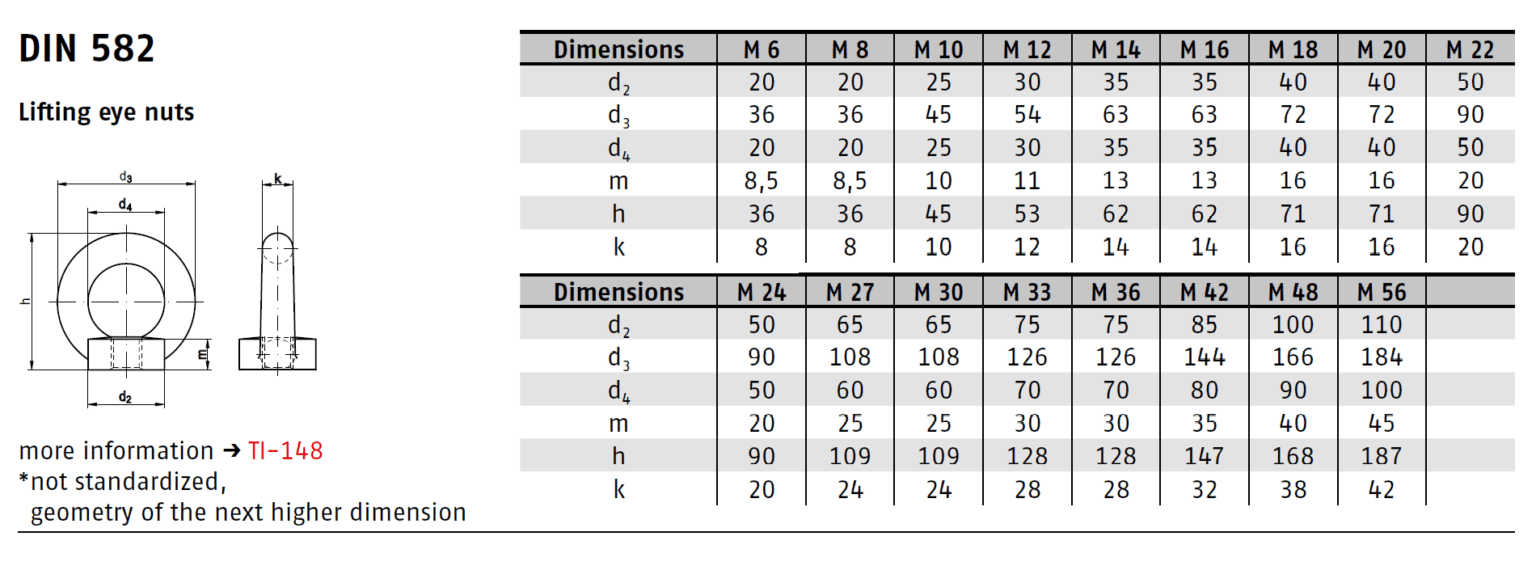 DIN 582

Lifting eye nuts

$d_3$

$d_4$

k

h

m

$d_2$

more information ➔ TI-148
*not standardized, geometry of the next higher dimension

| Dimensions | M 6 | M 8 | M 10 | M 12 | M 14 | M 16 | M 18 | M 20 | M 22 |
|---|---|---|---|---|---|---|---|---|---|
| $d_2$ | 20 | 20 | 25 | 30 | 35 | 35 | 40 | 40 | 50 |
| $d_3$ | 36 | 36 | 45 | 54 | 63 | 63 | 72 | 72 | 90 |
| $d_4$ | 20 | 20 | 25 | 30 | 35 | 35 | 40 | 40 | 50 |
| m | 8,5 | 8,5 | 10 | 11 | 13 | 13 | 16 | 16 | 20 |
| h | 36 | 36 | 45 | 53 | 62 | 62 | 71 | 71 | 90 |
| k | 8 | 8 | 10 | 12 | 14 | 14 | 16 | 16 | 20 |

| Dimensions | M 24 | M 27 | M 30 | M 33 | M 36 | M 42 | M 48 | M 56 | |
|---|---|---|---|---|---|---|---|---|---|
| $d_2$ | 50 | 65 | 65 | 75 | 75 | 85 | 100 | 110 | |
| $d_3$ | 90 | 108 | 108 | 126 | 126 | 144 | 166 | 184 | |
| $d_4$ | 50 | 60 | 60 | 70 | 70 | 80 | 90 | 100 | |
| m | 20 | 25 | 25 | 30 | 30 | 35 | 40 | 45 | |
| h | 90 | 109 | 109 | 128 | 128 | 147 | 168 | 187 | |
| k | 20 | 24 | 24 | 28 | 28 | 32 | 38 | 42 | |